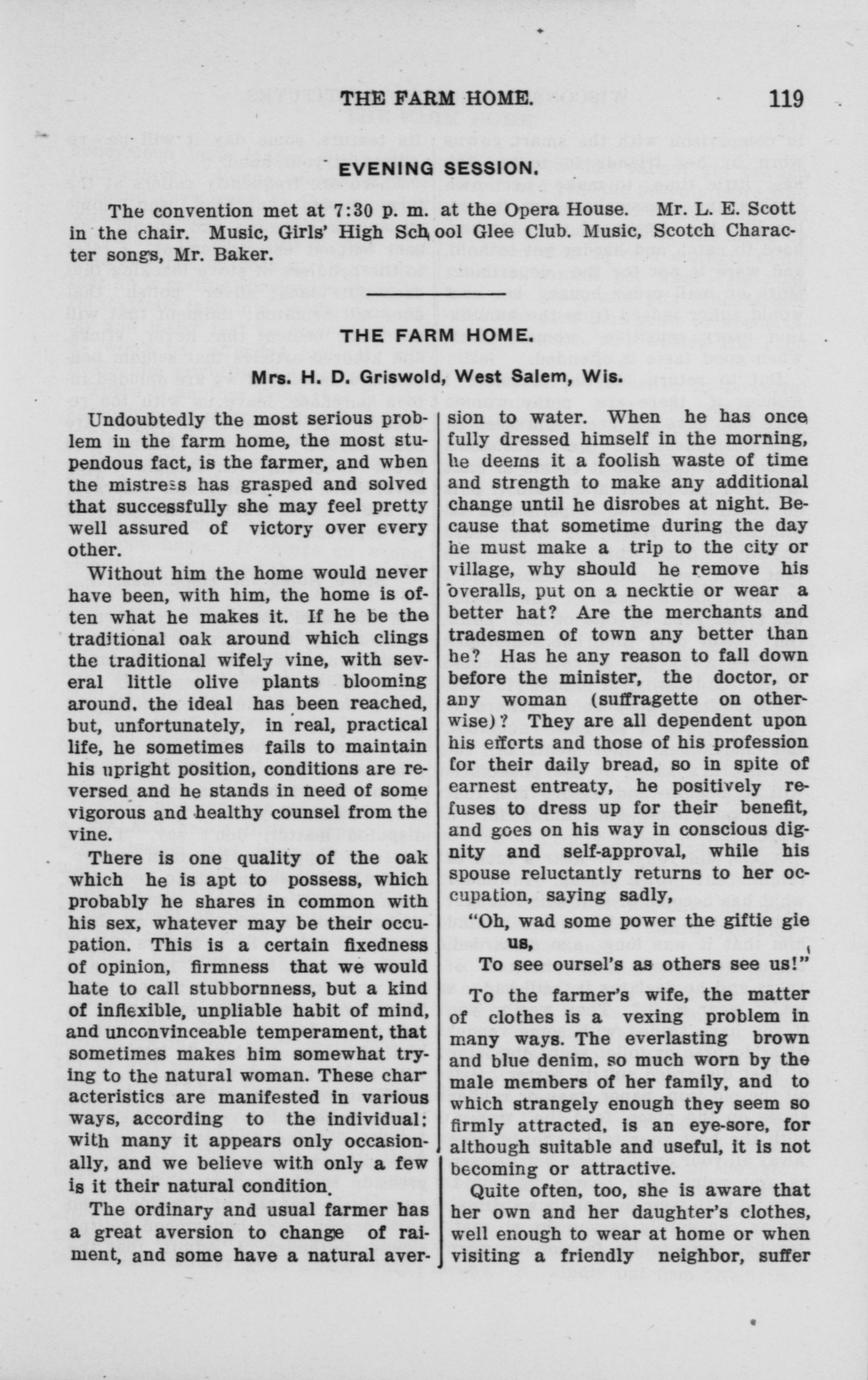 THE FARM HOME. 119

EVENING SESSION.

The convention met at 7:30 p. m. at the Opera House. Mr. L. E. Scott in the chair. Music, Girls' High School Glee Club. Music, Scotch Character songs, Mr. Baker.

THE FARM HOME.

Mrs. H. D. Griswold, West Salem, Wis.

Undoubtedly the most serious problem in the farm home, the most stupendous fact, is the farmer, and when the mistress has grasped and solved that successfully she may feel pretty well assured of victory over every other.

Without him the home would never have been, with him, the home is often what he makes it. If he be the traditional oak around which clings the traditional wifely vine, with several little olive plants blooming around, the ideal has been reached, but, unfortunately, in real, practical life, he sometimes fails to maintain his upright position, conditions are reversed and he stands in need of some vigorous and healthy counsel from the vine.

There is one quality of the oak which he is apt to possess, which probably he shares in common with his sex, whatever may be their occupation. This is a certain fixedness of opinion, firmness that we would hate to call stubbornness, but a kind of inflexible, unpliable habit of mind, and unconvinceable temperament, that sometimes makes him somewhat trying to the natural woman. These characteristics are manifested in various ways, according to the individual: with many it appears only occasionally, and we believe with only a few is it their natural condition.

The ordinary and usual farmer has a great aversion to change of raiment, and some have a natural aversion to water. When he has once fully dressed himself in the morning, he deems it a foolish waste of time and strength to make any additional change until he disrobes at night. Because that sometime during the day he must make a trip to the city or village, why should he remove his overalls, put on a necktie or wear a better hat? Are the merchants and tradesmen of town any better than he? Has he any reason to fall down before the minister, the doctor, or any woman (suffragette on otherwise)? They are all dependent upon his efforts and those of his profession for their daily bread, so in spite of earnest entreaty, he positively refuses to dress up for their benefit, and goes on his way in conscious dignity and self-approval, while his spouse reluctantly returns to her occupation, saying sadly,

"Oh, wad some power the giftie gie us,
To see oursel's as others see us!"

To the farmer's wife, the matter of clothes is a vexing problem in many ways. The everlasting brown and blue denim, so much worn by the male members of her family, and to which strangely enough they seem so firmly attracted, is an eye-sore, for although suitable and useful, it is not becoming or attractive.

Quite often, too, she is aware that her own and her daughter's clothes, well enough to wear at home or when visiting a friendly neighbor, suffer